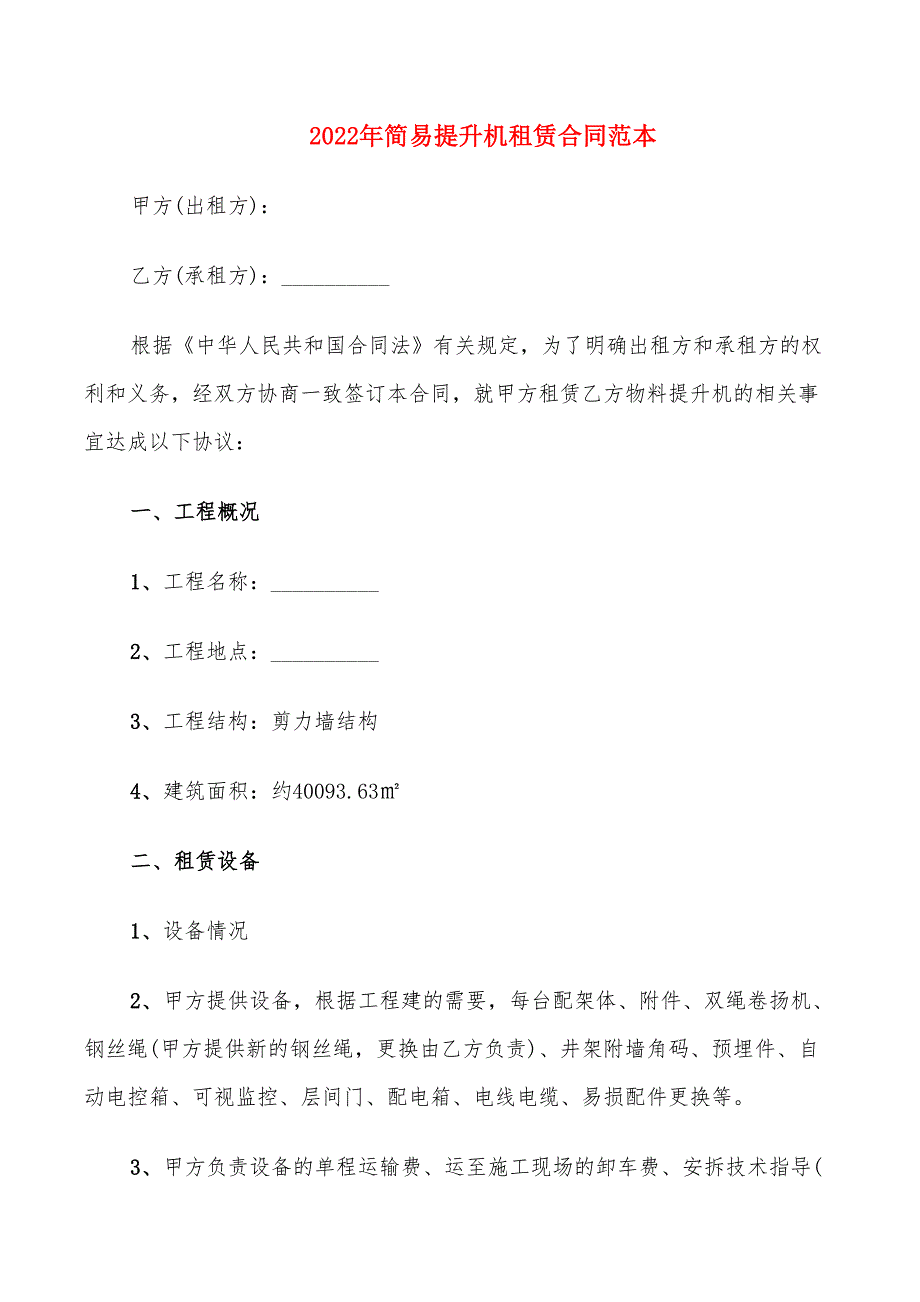 2022年简易提升机租赁合同范本

甲方(出租方)：

乙方(承租方)：__________

根据《中华人民共和国合同法》有关规定，为了明确出租方和承租方的权利和义务，经双方协商一致签订本合同，就甲方租赁乙方物料提升机的相关事宜达成以下协议：

一、工程概况

1、工程名称：__________

2、工程地点：__________

3、工程结构：剪力墙结构

4、建筑面积：约40093.63㎡

二、租赁设备

1、设备情况

2、甲方提供设备，根据工程建的需要，每台配架体、附件、双绳卷扬机、钢丝绳(甲方提供新的钢丝绳，更换由乙方负责)、井架附墙角码、预埋件、自动电控箱、可视监控、层间门、配电箱、电线电缆、易损配件更换等。

3、甲方负责设备的单程运输费、运至施工现场的卸车费、安拆技术指导(